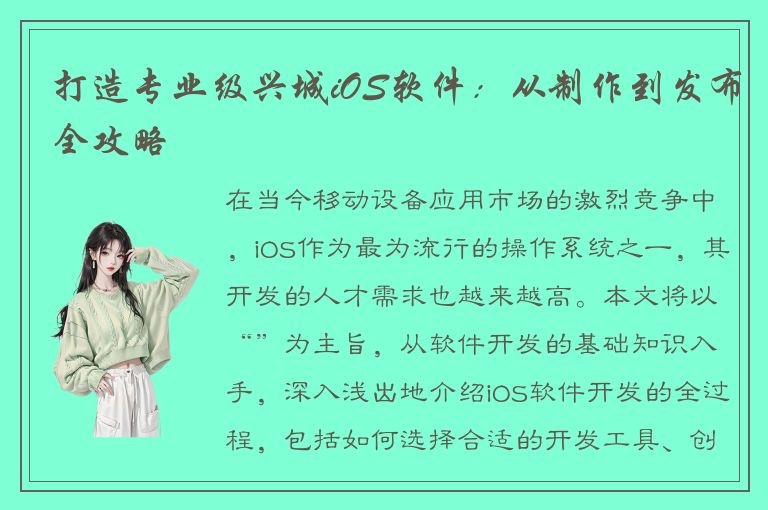 打造专业级兴城iOS软件：从制作到发布全攻略

在当今移动设备应用市场的激烈竞争中，iOS作为最为流行的操作系统之一，其开发的人才需求也越来越高。本文将以“”为主旨，从软件开发的基础知识入手，深入浅出地介绍iOS软件开发的全过程，包括如何选择合适的开发工具、创